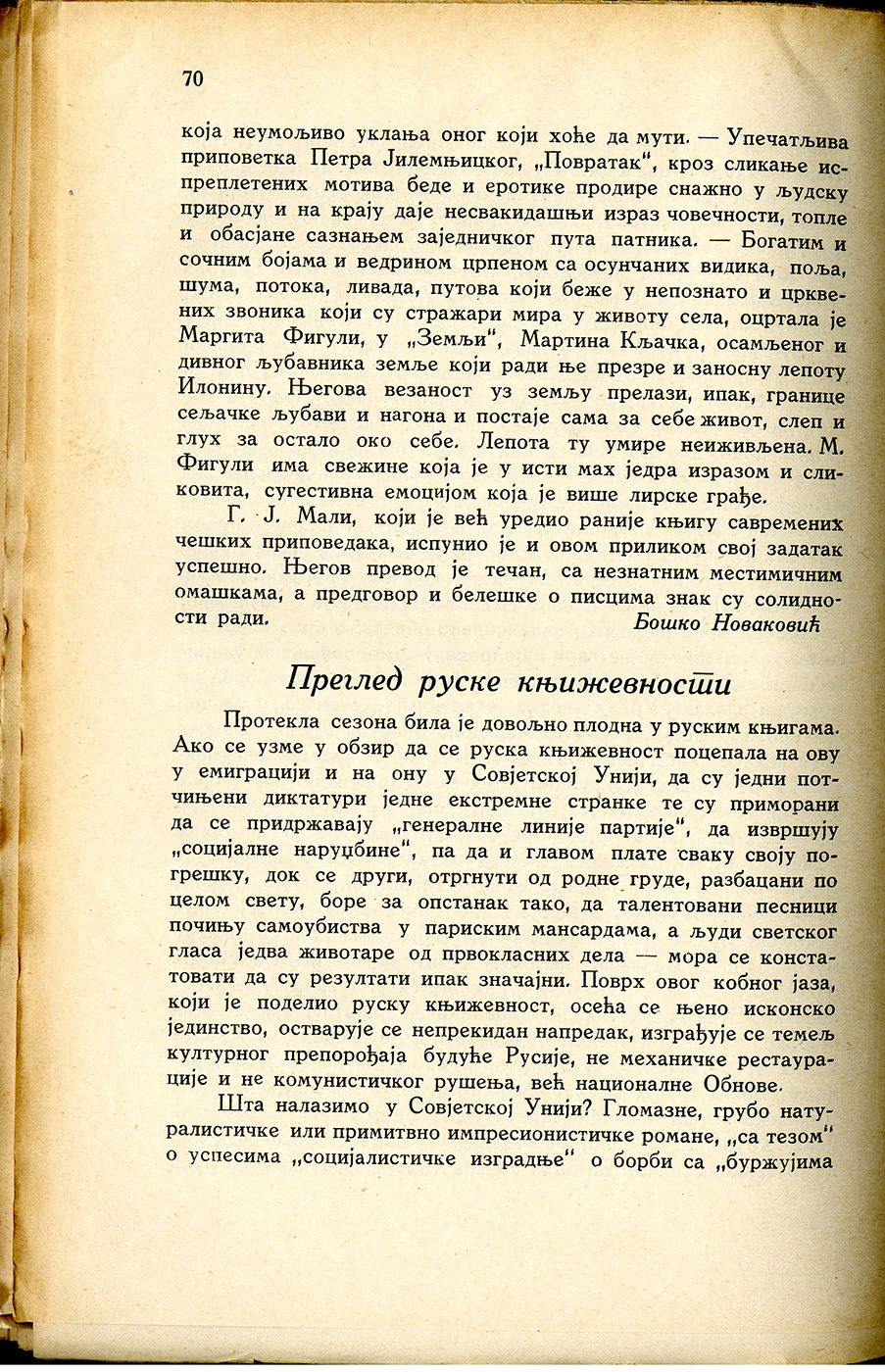 70

која неумољиво уклања оног који хоће да мути. — Упечатљива приповетка Петра Јилемњицког, „Повратак", кроз сликање испреплетених мотива беде и еротике продире снажно у људску природу и на крају даје несвакидашњи израз човечности, топле и обасјане сазнањем заједничког пута патника. — Богатим и сочним бојама и ведрином црпеном са осунчаних видика, поља, шума, потока, ливада, путова који беже у непознато и црквених звоника који су стражари мира у животу села, оцртала је Маргита Фигули, у „Земљи", Мартина Кљачка, осамљеног и дивног љубавника земље који ради ње презре и заносну лепоту Илонину. Његова везаност уз земљу прелази, ипак, границе сељачке љубави и нагона и постаје сама за себе живот, слеп и глух за остало око себе. Лепота ту умире неиживљена. М. Фигули има свежине која је у исти мах једра изразом и сликовита, сугестивна емоцијом која је више лирске грађе.

Г. Ј. Мали, који је већ уредио раније књигу савремених чешких приповедака, испунио је и овом приликом свој задатак успешно. Његов превод је течан, са незнатним местимичним омашкама, а предговор и белешке о писцима знак су солидности ради.

Бошко Новаковић

Преглед руске књижевности

Протекла сезона била је довољно плодна у руским књигама. Ако се узме у обзир да се руска књижевност поцепала на ову у емиграцији и на ону у Совјетској Унији, да су једни потчињени диктатури једне екстремне странке те су приморани да се придржавају „генералне линије партије", да извршују „социјалне наруџбине", па да и главом плате сваку своју погрешку, док се други, отргнути од родне груде, разбацани по целом свету, боре за опстанак тако, да талентовани песници почињу самоубиства у париским мансардама, а људи светског гласа једва животаре од првокласних дела — мора се констатовати да су резултати ипак значајни. Поврх овог кобног јаза, који је поделио руску књижевност, осећа се њено исконско јединство, остварује се непрекидан напредак, изграђује се темељ културног препорођаја будуће Русије, не механичке рестаурације и не комунистичког рушења, већ националне Обнове.

Шта налазимо у Совјетској Унији? Гломазне, грубо натуралистичке или примитивно импресионистичке романе, „са тезом" о успесима „социјалистичке изградње" о борби са „буржујима